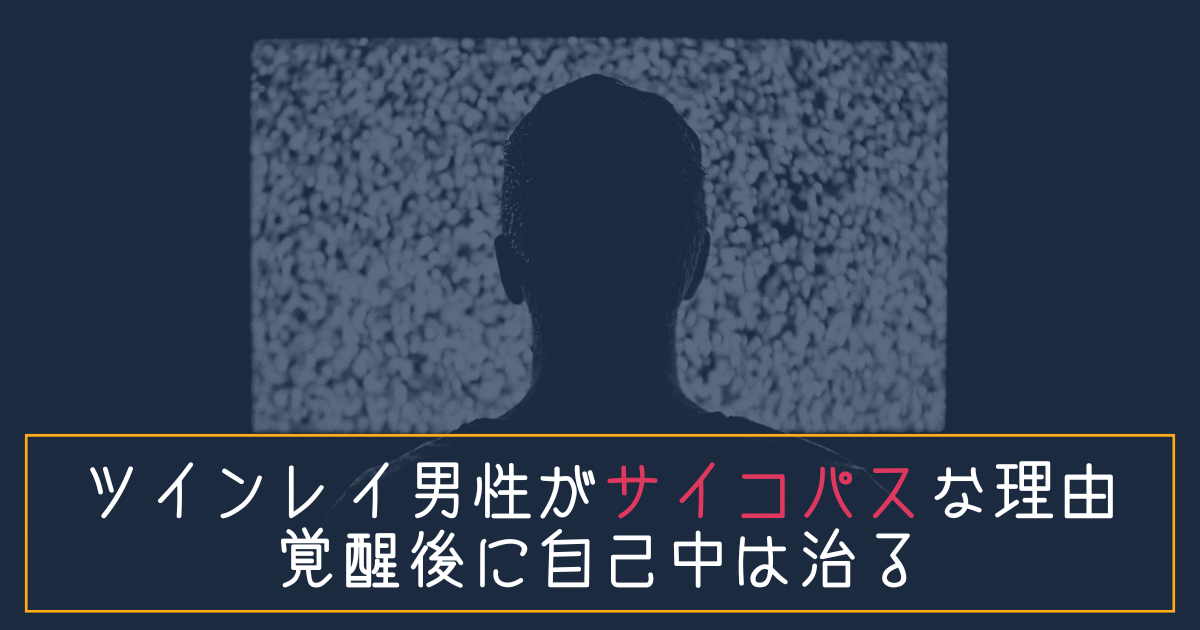 ツインレイ男性がサイコパスな理由
覚醒後に自己中は治る